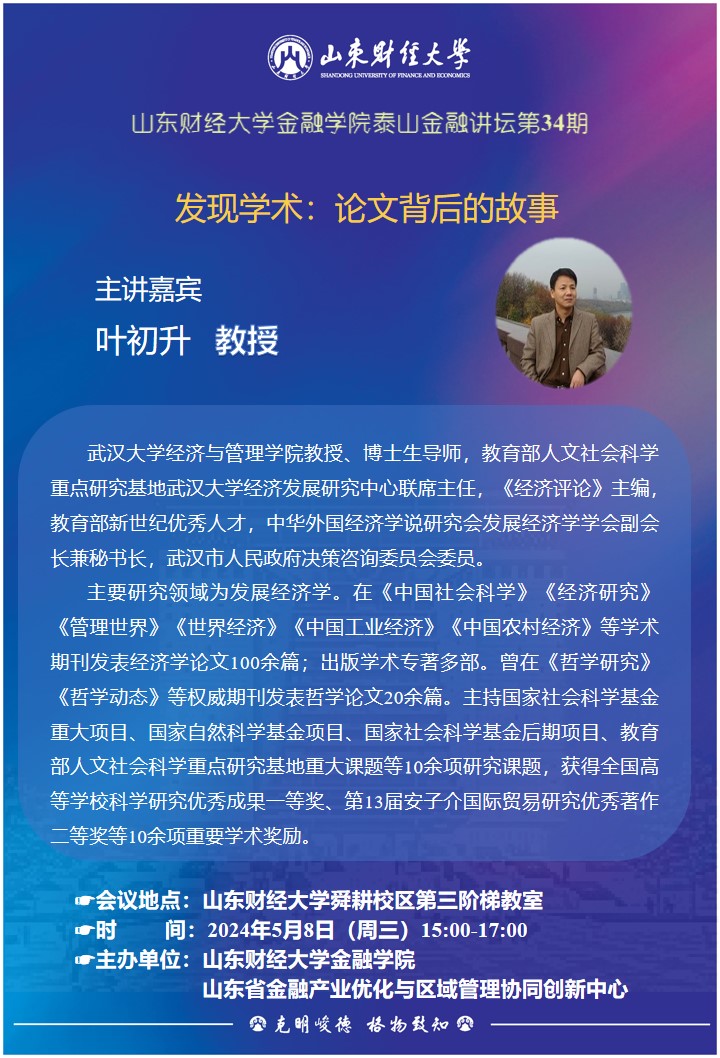 山东财经大学
SHANDONG UNIVERSITY OF FINANCE AND ECONOMICS

山东财经大学金融学院泰山金融讲坛第34期

发现学术：论文背后的故事

主讲嘉宾
叶初升 教授

武汉大学经济与管理学院教授、博士生导师，教育部人文社会科学重点研究基地武汉大学经济发展研究中心联席主任，《经济评论》主编，教育部新世纪优秀人才，中华外国经济学说研究会发展经济学学会副会长兼秘书长，武汉市人民政府决策咨询委员会委员。

主要研究领域为发展经济学。在《中国社会科学》《经济研究》《管理世界》《世界经济》《中国工业经济》《中国农村经济》等学术期刊发表经济学论文100余篇；出版学术专著多部。曾在《哲学研究》《哲学动态》等权威期刊发表哲学论文20余篇。主持国家社会科学基金重大项目、国家自然科学基金项目、国家社会科学基金后期项目、教育部人文社会科学重点研究基地重大课题等10余项研究课题，获得全国高等学校科学研究优秀成果一等奖、第13届安子介国际贸易研究优秀著作二等奖等10余项重要学术奖励。

☛会议地点：山东财经大学舜耕校区第三阶梯教室
☛时　　间：2024年5月8日（周三）15:00-17:00
☛主办单位：山东财经大学金融学院
山东省金融产业优化与区域管理协同创新中心

克明峻德 格物致知